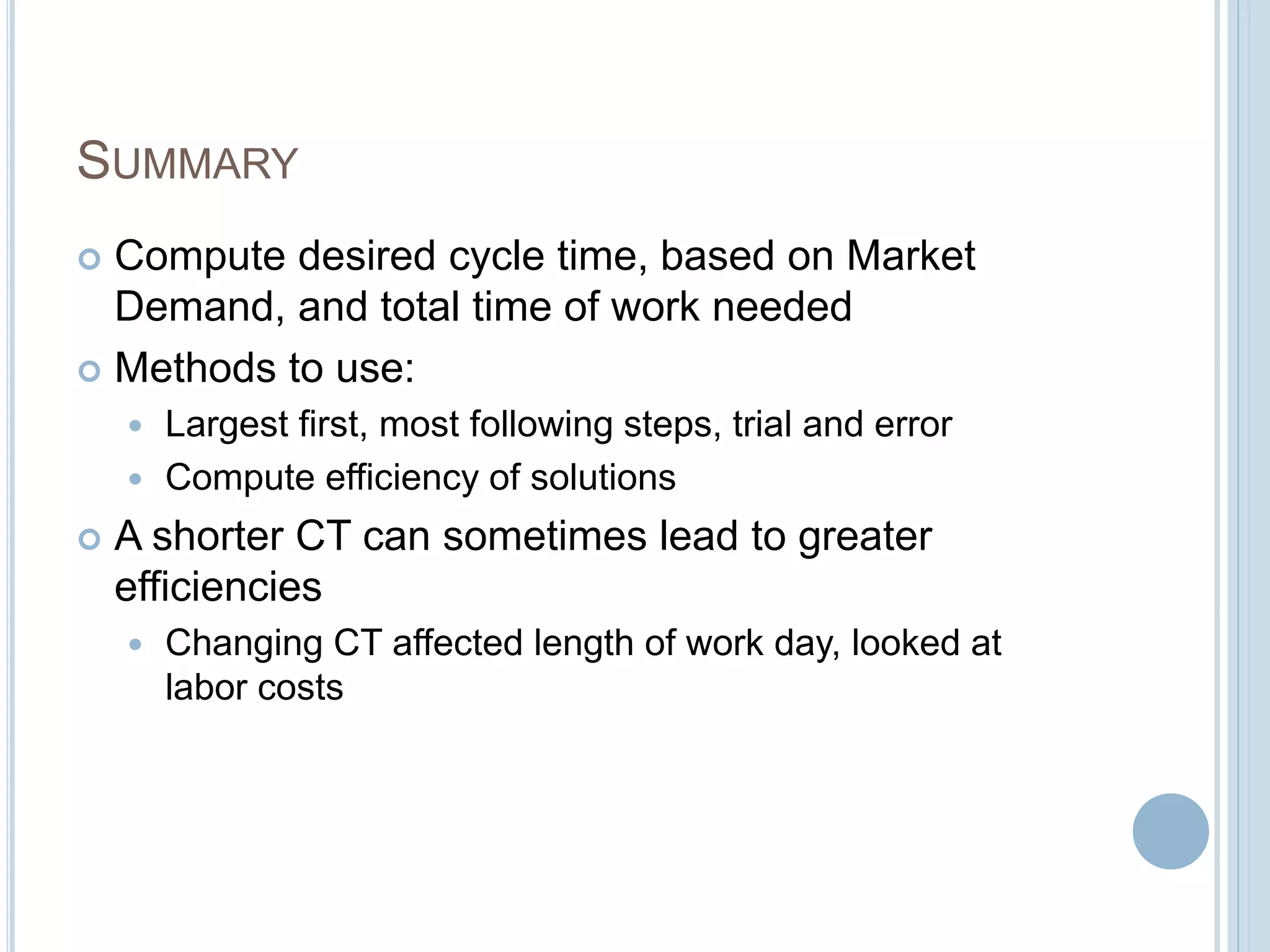 SUMMARY

Compute desired cycle time, based on Market Demand, and total time of work needed

Methods to use:

Largest first, most following steps, trial and error

Compute efficiency of solutions

A shorter CT can sometimes lead to greater efficiencies

Changing CT affected length of work day, looked at labor costs